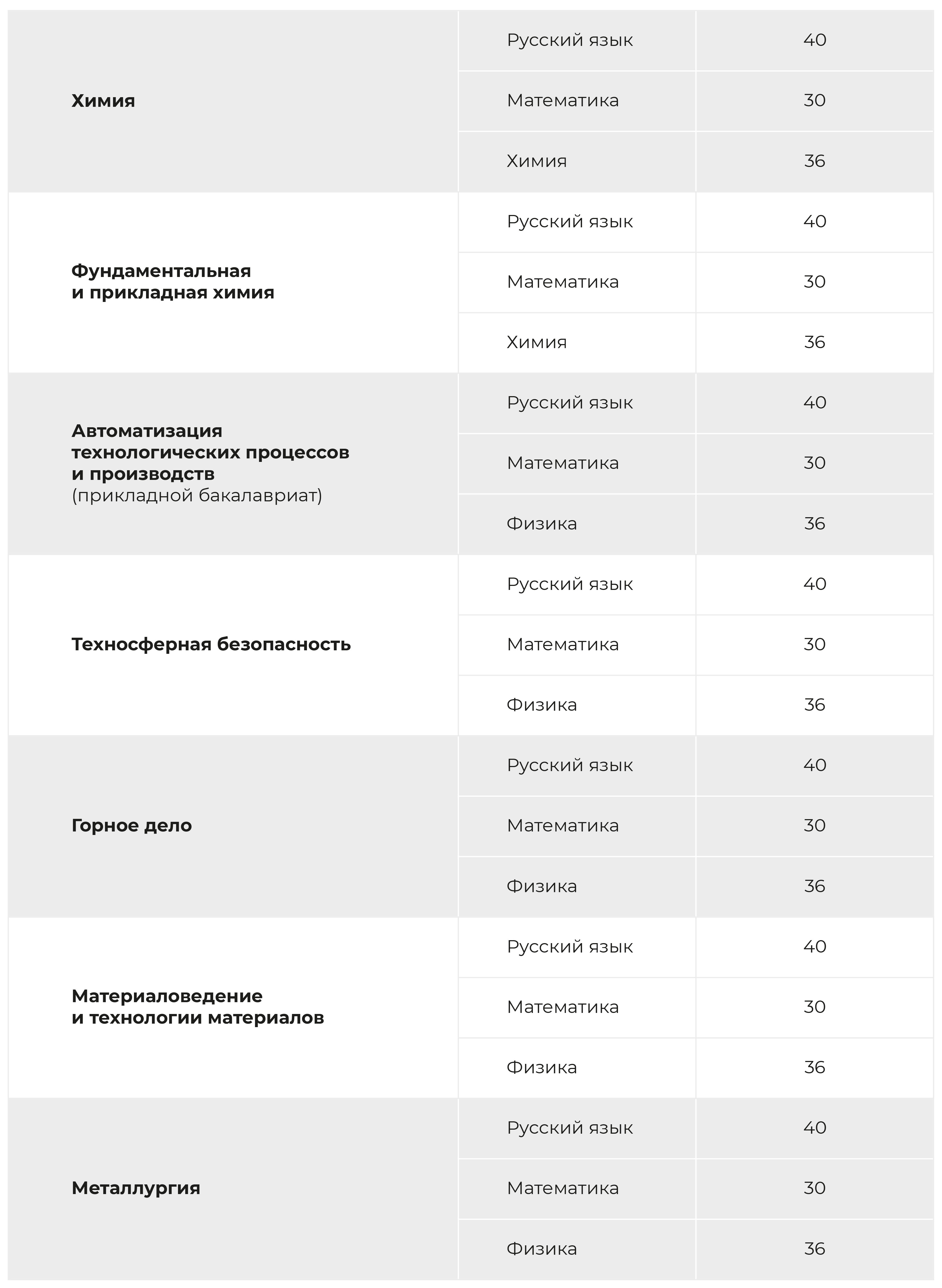 | | | |
|---|---|---|
| Химия | Русский язык | 40 |
| | Математика | 30 |
| | Химия | 36 |
| Фундаментальная и прикладная химия | Русский язык | 40 |
| | Математика | 30 |
| | Химия | 36 |
| Автоматизация технологических процессов и производств (прикладной бакалавриат) | Русский язык | 40 |
| | Математика | 30 |
| | Физика | 36 |
| Техносферная безопасность | Русский язык | 40 |
| | Математика | 30 |
| | Физика | 36 |
| Горное дело | Русский язык | 40 |
| | Математика | 30 |
| | Физика | 36 |
| Материаловедение и технологии материалов | Русский язык | 40 |
| | Математика | 30 |
| | Физика | 36 |
| Металлургия | Русский язык | 40 |
| | Математика | 30 |
| | Физика | 36 |